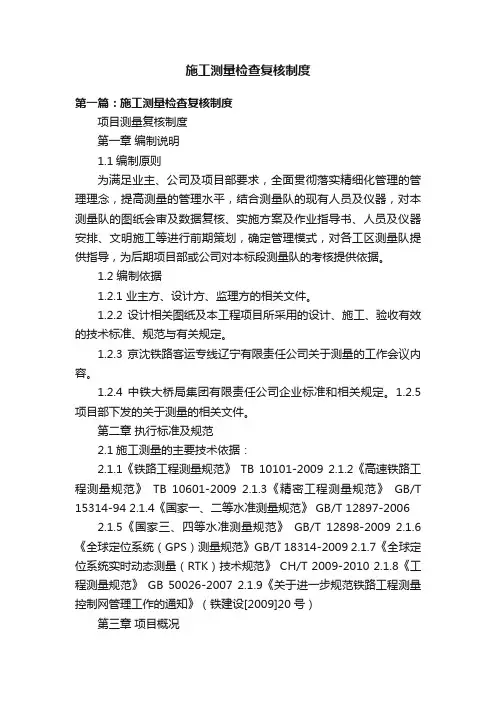 施工测量检查复核制度

第一篇：施工测量检查复核制度

项目测量复核制度

第一章 编制说明

1.1 编制原则

为满足业主、公司及项目部要求，全面贯彻落实精细化管理的管理理念，提高测量的管理水平，结合测量队的现有人员及仪器，对本测量队的图纸会审及数据复核、实施方案及作业指导书、人员及仪器安排、文明施工等进行前期策划，确定管理模式，对各工区测量队提供指导，为后期项目部或公司对本标段测量队的考核提供依据。

1.2 编制依据

1.2.1 业主方、设计方、监理方的相关文件。

1.2.2 设计相关图纸及本工程项目所采用的设计、施工、验收有效的技术标准、规范与有关规定。

1.2.3 京沈铁路客运专线辽宁有限责任公司关于测量的工作会议内容。

1.2.4 中铁大桥局集团有限责任公司企业标准和相关规定。1.2.5 项目部下发的关于测量的相关文件。

第二章 执行标准及规范

2.1 施工测量的主要技术依据：

2.1.1《铁路工程测量规范》 TB 10101-2009 2.1.2《高速铁路工程测量规范》 TB 10601-2009 2.1.3《精密工程测量规范》 GB/T 15314-94 2.1.4《国家一、二等水准测量规范》 GB/T 12897-2006

2.1.5《国家三、四等水准测量规范》 GB/T 12898-2009 2.1.6《全球定位系统（GPS）测量规范》GB/T 18314-2009 2.1.7《全球定位系统实时动态测量（RTK）技术规范》 CH/T 2009-2010 2.1.8《工程测量规范》 GB 50026-2007 2.1.9《关于进一步规范铁路工程测量控制网管理工作的通知》（铁建设[2009]20 号）

第三章 项目概况